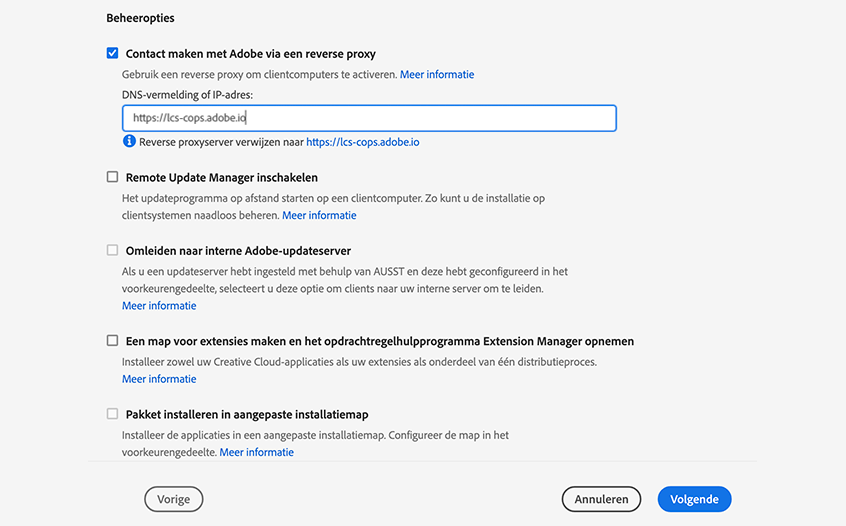 Beheeropties

Contact maken met Adobe via een reverse proxy

Gebruik een reverse proxy om clientcomputers te activeren. Meer informatie

DNS-vermelding of IP-adres:

https://lcs-cops.adobe.io

Reverse proxyserver verwijzen naar https://lcs-cops.adobe.io

Remote Update Manager inschakelen

Het updateprogramma op afstand starten op een clientcomputer. Zo kunt u de installatie op clientsystemen naadloos beheren. Meer informatie

Omleiden naar interne Adobe-updateserver

Als u een updateserver hebt ingesteld met behulp van AUSST en deze hebt geconfigureerd in het voorkeurengedeelte, selecteert u deze optie om clients naar uw interne server om te leiden. Meer informatie

Een map voor extensies maken en het opdrachtregelhulpprogramma Extension Manager opnemen

Installeer zowel uw Creative Cloud-applicaties als uw extensies als onderdeel van één distributieproces. Meer informatie

Pakket installeren in aangepaste installatiemap

Installeer de applicaties in een aangepaste installatiemap. Configureer de map in het voorkeurengedeelte. Meer informatie

Vorige

Annuleren

Volgende